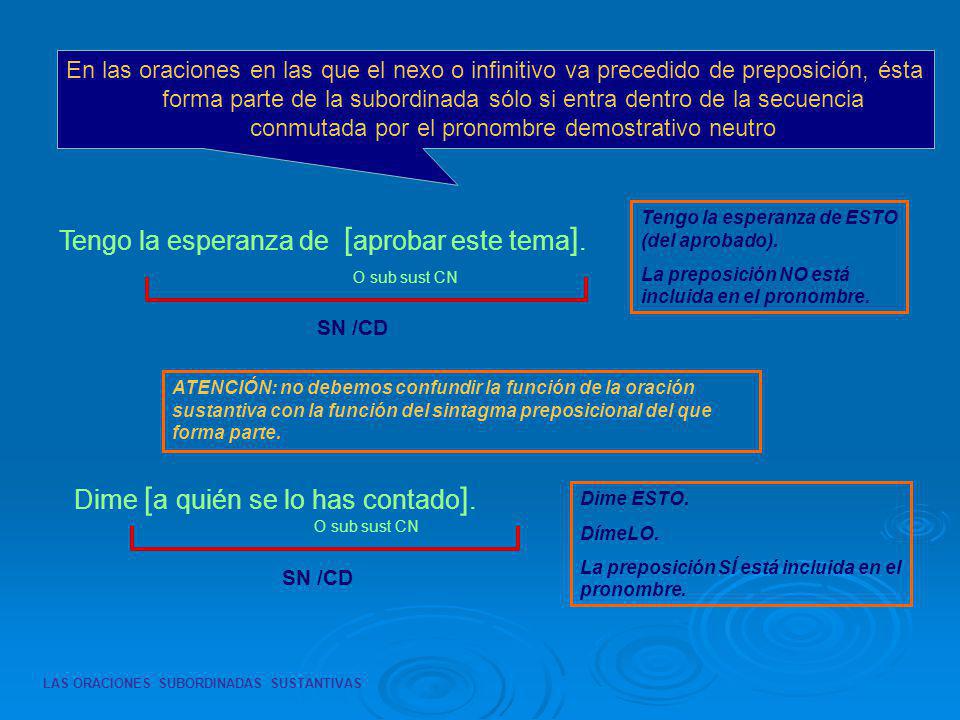 En las oraciones en las que el nexo o infinitivo va precedido de preposición, ésta forma parte de la subordinada sólo si entra dentro de la secuencia conmutada por el pronombre demostrativo neutro

Tengo la esperanza de [aprobar este tema].

O sub sust CN

SN /CD

Tengo la esperanza de ESTO (del aprobado).

La preposición NO está incluida en el pronombre.

ATENCIÓN: no debemos confundir la función de la oración sustantiva con la función del sintagma preposicional del que forma parte.

Dime [a quién se lo has contado].

O sub sust CN

SN /CD

Dime ESTO.

DímeLO.

La preposición SÍ está incluida en el pronombre.

LAS ORACIONES SUBORDINADAS SUSTANTIVAS